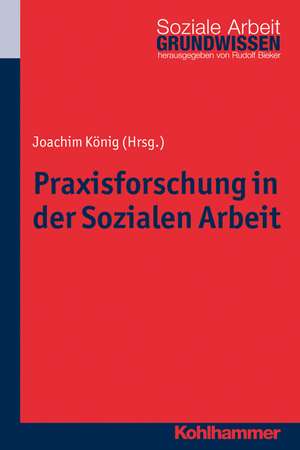 Soziale Arbeit
GRUNDWISSEN
herausgegeben von Rudolf Bieker

Joachim König (Hrsg.)

Praxisforschung in der Sozialen Arbeit

Kohlhammer